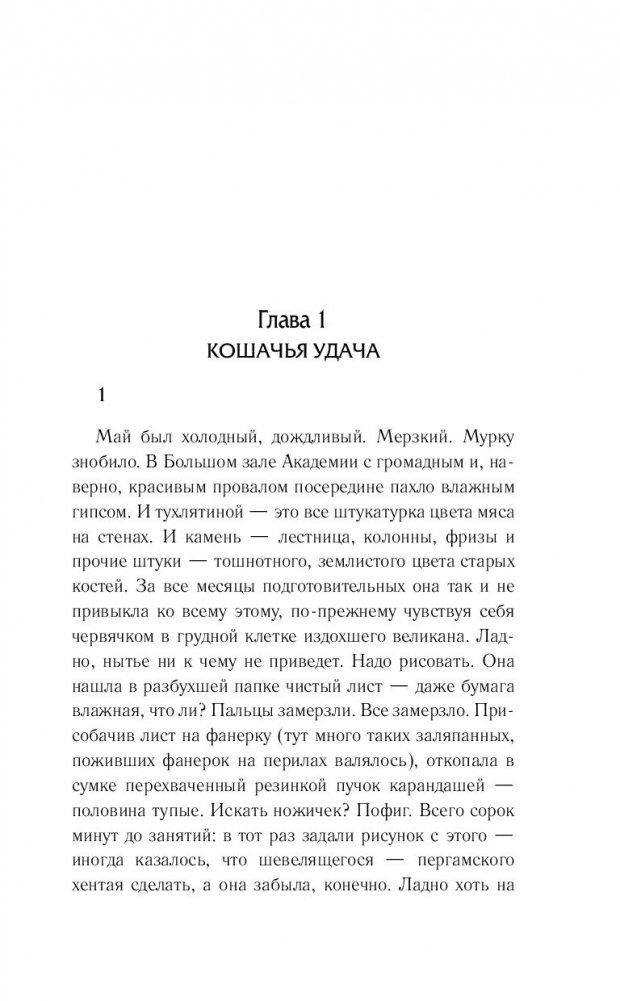 Глава 1
КОШАЧЬЯ УДАЧА

1

Май был холодный, дождливый. Мерзкий. Мурку знобило. В Большом зале Академии с громадным и, наверно, красивым провалом посередине пахло влажным гипсом. И тухлятиной — это все штукатурка цвета мяса на стенах. И камень — лестница, колонны, фризы и прочие штуки — тошнотного, землистого цвета старых костей. За все месяцы подготовительных она так и не привыкла ко всему этому, по-прежнему чувствуя себя червячком в грудной клетке издохшего великана. Ладно, нытье ни к чему не приведет. Надо рисовать. Она нашла в разбухшей папке чистый лист — даже бумага влажная, что ли? Пальцы замерзли. Все замерзло. Присобачив лист на фанерку (тут много таких заляпанных, поживших фанерок на перилах валялось), откопала в сумке перехваченный резинкой пучок карандашей — половина тупые. Искать ножичек? Пофиг. Всего сорок минут до занятий: в тот раз задали рисунок с этого — иногда казалось, что шевелящегося — пергамского хентая сделать, а она забыла, конечно. Ладно хоть на